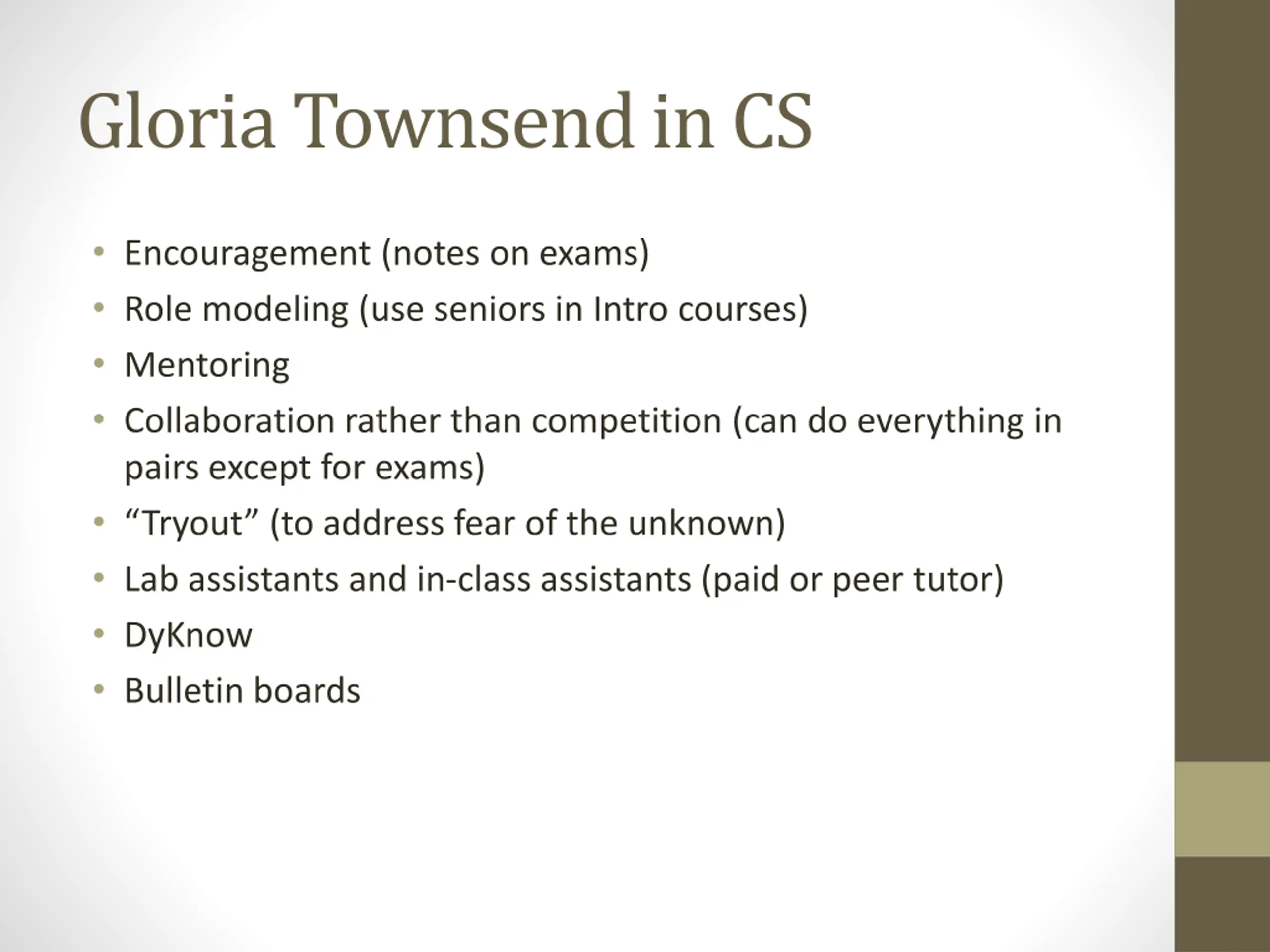 Gloria Townsend in CS

• Encouragement (notes on exams)
• Role modeling (use seniors in Intro courses)
• Mentoring
• Collaboration rather than competition (can do everything in pairs except for exams)
• “Tryout” (to address fear of the unknown)
• Lab assistants and in-class assistants (paid or peer tutor)
• DyKnow
• Bulletin boards